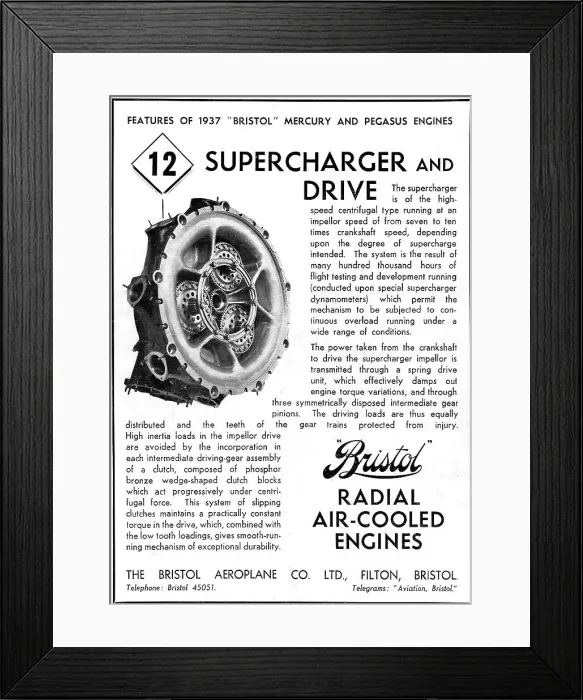 FEATURES OF 1937 "BRISTOL" MERCURY AND PEGASUS ENGINES

12

SUPERCHARGER AND DRIVE

The supercharger is of the high-speed centrifugal type running at an impellor speed of from seven to ten times crankshaft speed, depending upon the degree of supercharge intended. The system is the result of many hundred thousand hours of flight testing and development running (conducted upon special supercharger dynamometers) which permit the mechanism to be subjected to continuous overload running under a wide range of conditions.

The power taken from the crankshaft to drive the supercharger impellor is transmitted through a spring drive unit, which effectively damps out engine torque variations, and through three symmetrically disposed intermediate gear pinions. The driving loads are thus equally distributed and the teeth of the gear trains protected from injury. High inertia loads in the impellor drive are avoided by the incorporation in each intermediate driving-gear assembly of a clutch, composed of phosphor bronze wedge-shaped clutch blocks which act progressively under centrifugal force. This system of slipping clutches maintains a practically constant torque in the drive, which, combined with the low tooth loadings, gives smooth-running mechanism of exceptional durability.

"Bristol"

RADIAL AIR-COOLED ENGINES

THE BRISTOL AEROPLANE CO. LTD., FILTON, BRISTOL

Telephone: Bristol 45051.

Telegrams: "Aviation, Bristol."